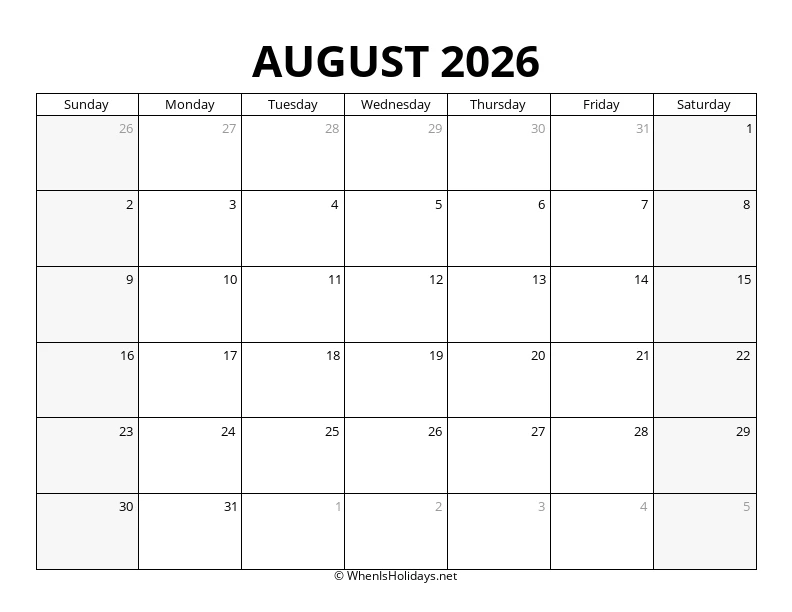 AUGUST 2026

| Sunday | Monday | Tuesday | Wednesday | Thursday | Friday | Saturday |
|---|---|---|---|---|---|---|
| 26 | 27 | 28 | 29 | 30 | 31 | 1 |
| 2 | 3 | 4 | 5 | 6 | 7 | 8 |
| 9 | 10 | 11 | 12 | 13 | 14 | 15 |
| 16 | 17 | 18 | 19 | 20 | 21 | 22 |
| 23 | 24 | 25 | 26 | 27 | 28 | 29 |
| 30 | 31 | 1 | 2 | 3 | 4 | 5 |

© WhenIsHolidays.net